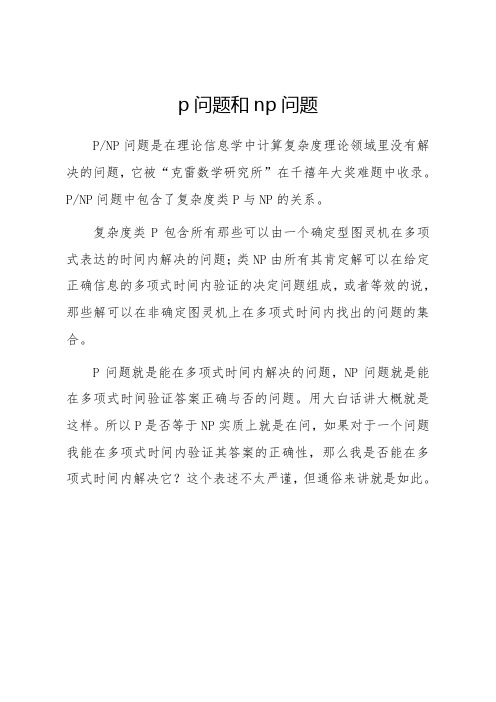 p 问题和 np 问题

P/NP 问题是在理论信息学中计算复杂度理论领域里没有解决的问题，它被“克雷数学研究所”在千禧年大奖难题中收录。P/NP 问题中包含了复杂度类 P 与 NP 的关系。

复杂度类 P 包含所有那些可以由一个确定型图灵机在多项式表达的时间内解决的问题；类 NP 由所有其肯定解可以在给定正确信息的多项式时间内验证的决定问题组成，或者等效的说，那些解可以在非确定图灵机上在多项式时间内找出的问题的集合。

P 问题就是能在多项式时间内解决的问题，NP 问题就是能在多项式时间验证答案正确与否的问题。用大白话讲大概就是这样。所以 P 是否等于 NP 实质上就是在问，如果对于一个问题我能在多项式时间内验证其答案的正确性，那么我是否能在多项式时间内解决它？这个表述不太严谨，但通俗来讲就是如此。